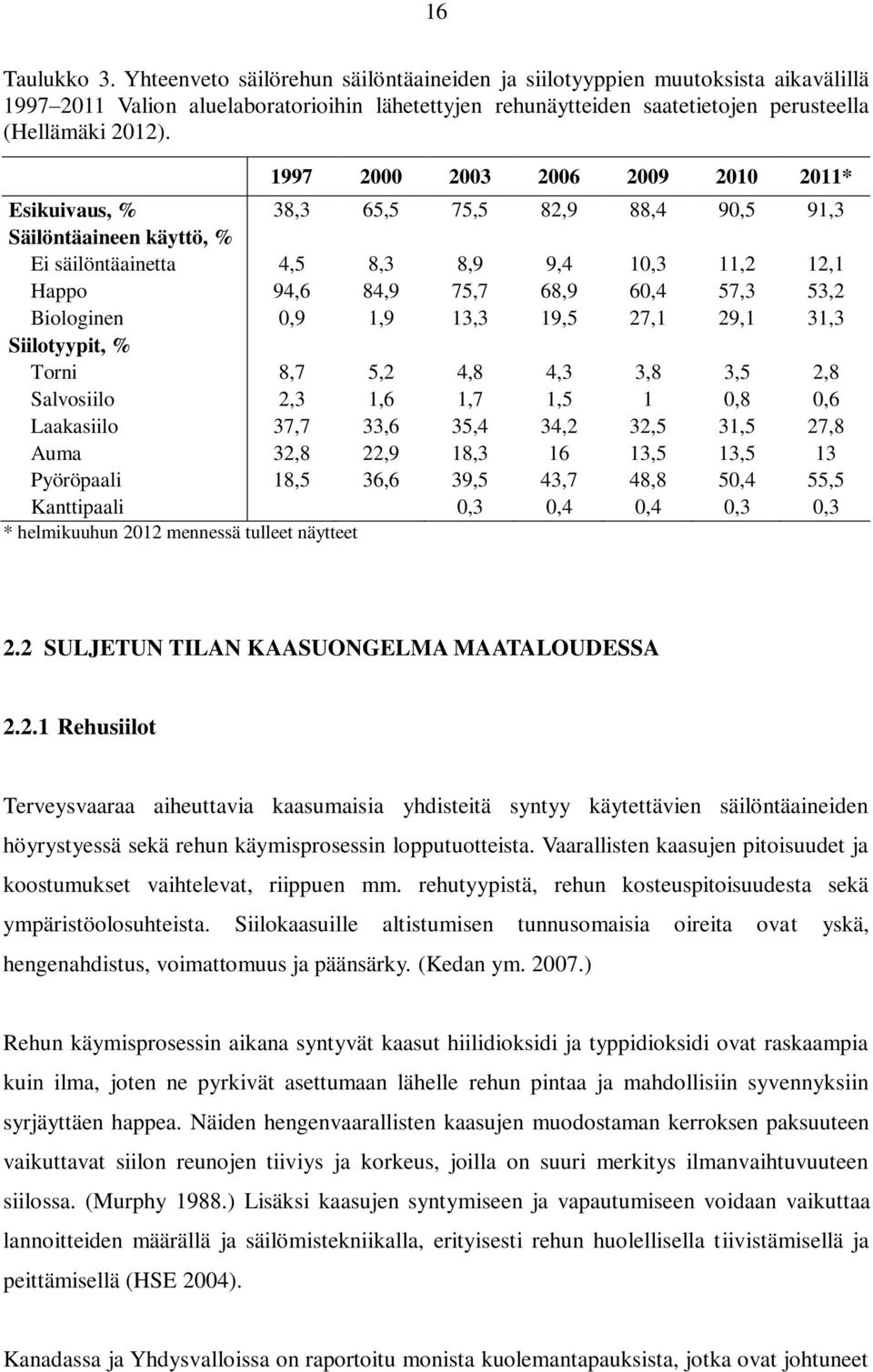 16

Taulukko 3. Yhteenveto säilörehun säilöntäaineiden ja siilotyyppien muutoksista aikavälillä 1997–2011 Valion aluelaboratorioihin lähetettyjen rehunäytteiden saatetietojen perusteella (Hellämäki 2012).

| | 1997 | 2000 | 2003 | 2006 | 2009 | 2010 | 2011* |
|---|---|---|---|---|---|---|---|
| Esikuivaus, % | 38,3 | 65,5 | 75,5 | 82,9 | 88,4 | 90,5 | 91,3 |
| Säilöntäaineen käyttö, % | | | | | | | |
| Ei säilöntäainetta | 4,5 | 8,3 | 8,9 | 9,4 | 10,3 | 11,2 | 12,1 |
| Happo | 94,6 | 84,9 | 75,7 | 68,9 | 60,4 | 57,3 | 53,2 |
| Biologinen | 0,9 | 1,9 | 13,3 | 19,5 | 27,1 | 29,1 | 31,3 |
| Siilotyypit, % | | | | | | | |
| Torni | 8,7 | 5,2 | 4,8 | 4,3 | 3,8 | 3,5 | 2,8 |
| Salvosiilo | 2,3 | 1,6 | 1,7 | 1,5 | 1 | 0,8 | 0,6 |
| Laakasiilo | 37,7 | 33,6 | 35,4 | 34,2 | 32,5 | 31,5 | 27,8 |
| Auma | 32,8 | 22,9 | 18,3 | 16 | 13,5 | 13,5 | 13 |
| Pyöröpaali | 18,5 | 36,6 | 39,5 | 43,7 | 48,8 | 50,4 | 55,5 |
| Kanttipaali | | | 0,3 | 0,4 | 0,4 | 0,3 | 0,3 |

* helmikuuhun 2012 mennessä tulleet näytteet

2.2 SULJETUN TILAN KAASUONGELMA MAATALOUDESSA

2.2.1 Rehusiilot

Terveysvaaraa aiheuttavia kaasumaisia yhdisteitä syntyy käytettävien säilöntäaineiden höyrystyessä sekä rehun käymisprosessin lopputuotteista. Vaarallisten kaasujen pitoisuudet ja koostumukset vaihtelevat, riippuen mm. rehutyypistä, rehun kosteuspitoisuudesta sekä ympäristöolosuhteista. Siilokaasuille altistumisen tunnusomaisia oireita ovat yskä, hengenahdistus, voimattomuus ja päänsärky. (Kedan ym. 2007.)

Rehun käymisprosessin aikana syntyvät kaasut hiilidioksidi ja typpidioksidi ovat raskaampia kuin ilma, joten ne pyrkivät asettumaan lähelle rehun pintaa ja mahdollisiin syvennyksiin syrjäyttäen happea. Näiden hengenvaarallisten kaasujen muodostaman kerroksen paksuuteen vaikuttavat siilon reunojen tiiviys ja korkeus, joilla on suuri merkitys ilmanvaihtuvuuteen siilossa. (Murphy 1988.) Lisäksi kaasujen syntymiseen ja vapautumiseen voidaan vaikuttaa lannoitteiden määrällä ja säilömistekniikalla, erityisesti rehun huolellisella tiivistämisellä ja peittämisellä (HSE 2004).

Kanadassa ja Yhdysvalloissa on raportoitu monista kuolemantapauksista, jotka ovat johtuneet